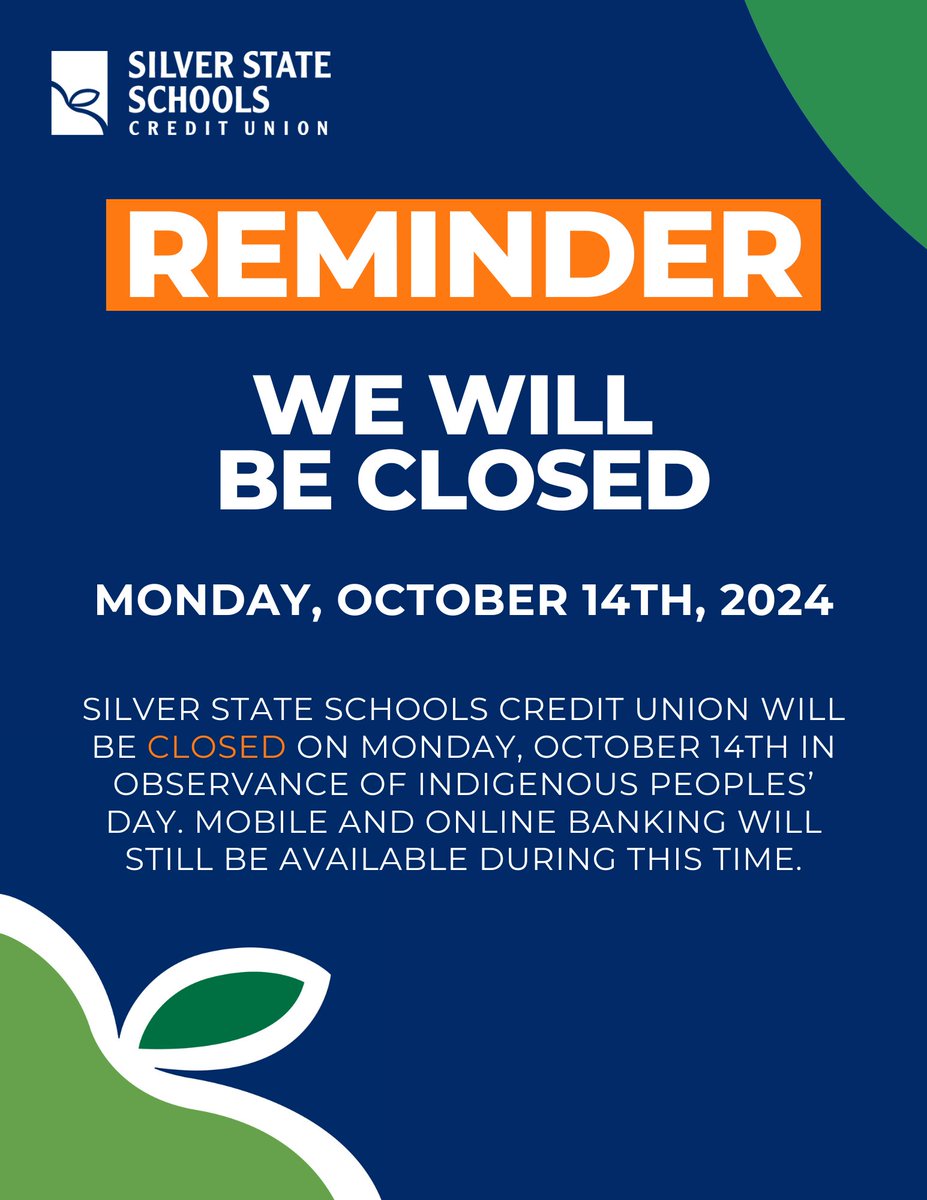 SILVER STATE
SCHOOLS
CREDIT UNION

REMINDER

WE WILL
BE CLOSED

MONDAY, OCTOBER 14TH, 2024

SILVER STATE SCHOOLS CREDIT UNION WILL BE CLOSED ON MONDAY, OCTOBER 14TH IN OBSERVANCE OF INDIGENOUS PEOPLES' DAY. MOBILE AND ONLINE BANKING WILL STILL BE AVAILABLE DURING THIS TIME.